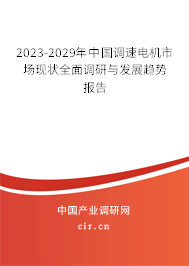 2023-2029年中国调速电机市场现状全面调研与发展趋势报告

中国产业调研网

cir.cn